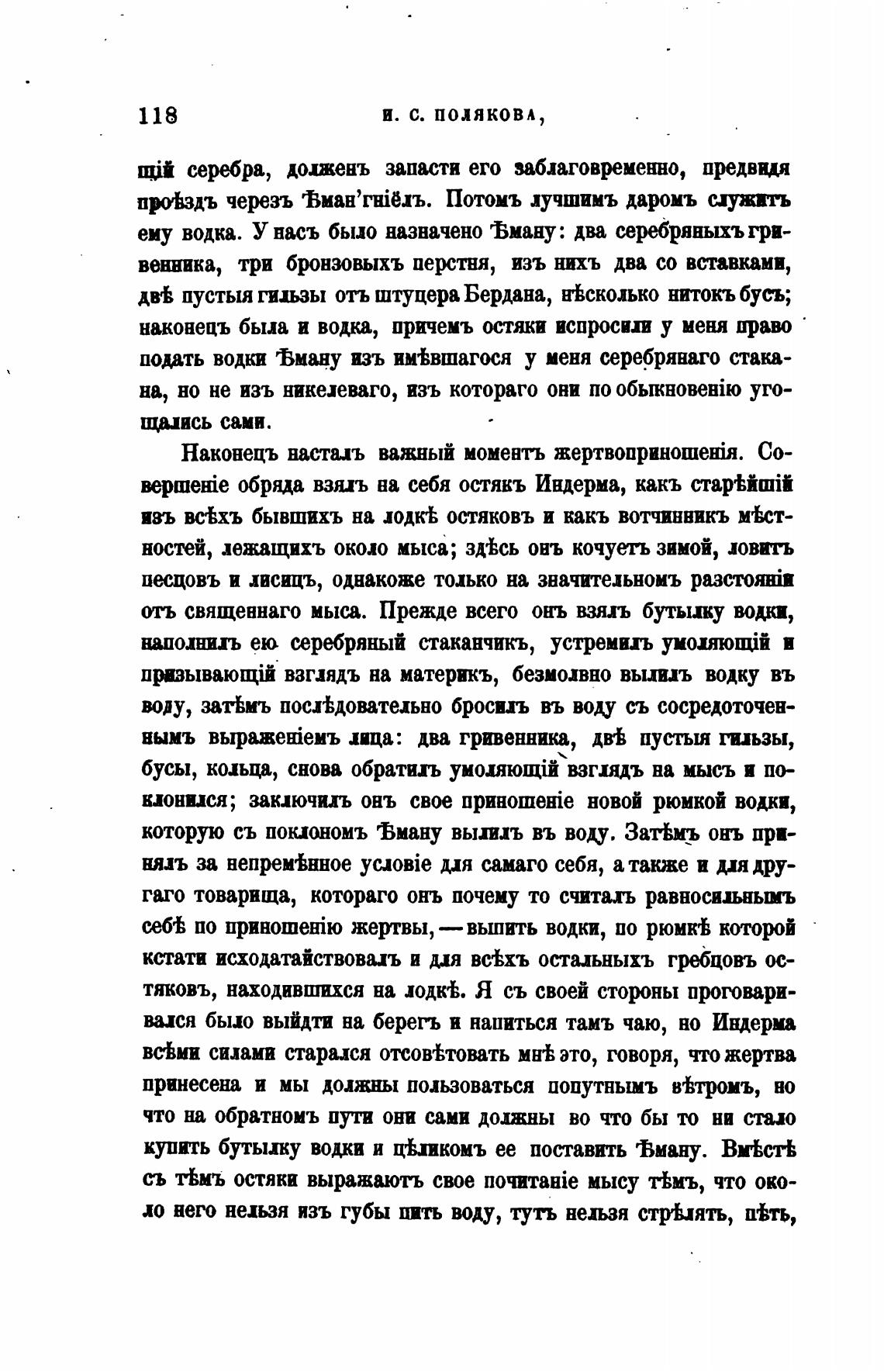 118 И. С. ПОЛЯКОВА,

щій серебра, долженъ запасти его заблаговременно, предвидя проѣздъ черезъ Ѣман'гніёлъ. Потомъ лучшимъ даромъ служитъ ему водка. У насъ было назначено Ѣману: два серебряныхъ гривенника, три бронзовыхъ перстня, изъ нихъ два со вставками, двѣ пустыя гильзы отъ штуцера Бердана, нѣсколько нитокъ бусъ; наконецъ была и водка, причемъ остяки испросили у меня право подать водки Ѣману изъ имѣвшагося у меня серебрянаго стакана, но не изъ никелеваго, изъ котораго они по обыкновенію угощались сами.

Наконецъ насталъ важный моментъ жертвоприношенія. Совершеніе обряда взялъ на себя остякъ Индерма, какъ старѣйшій изъ всѣхъ бывшихъ на лодкѣ остяковъ и какъ вотчинникъ мѣстностей, лежащихъ около мыса; здѣсь онъ кочуетъ зимой, ловитъ песцовъ и лисицъ, однакоже только на значительномъ разстояніи отъ священнаго мыса. Прежде всего онъ взялъ бутылку водки, наполнилъ ею серебряный стаканчикъ, устремилъ умоляющій и призывающій взглядъ на материкъ, безмолвно вылилъ водку въ воду, затѣмъ послѣдовательно бросилъ въ воду съ сосредоточеннымъ выраженіемъ лица: два гривенника, двѣ пустыя гильзы, бусы, кольца, снова обратилъ умоляющій взглядъ на мысъ и поклонился; заключилъ онъ свое приношеніе новой рюмкой водки, которую съ поклономъ Ѣману вылилъ въ воду. Затѣмъ онъ принялъ за непремѣнное условіе для самаго себя, а также и для другаго товарища, котораго онъ почему то считалъ равносильнымъ себѣ по приношенію жертвы, — выпить водки, по рюмкѣ которой кстати исходатайствовалъ и для всѣхъ остальныхъ гребцовъ остяковъ, находившихся на лодкѣ. Я съ своей стороны проговаривался было выйдти на берегъ и напиться тамъ чаю, но Индерма всѣми силами старался отсовѣтовать мнѣ это, говоря, что жертва принесена и мы должны пользоваться попутнымъ вѣтромъ, но что на обратномъ пути они сами должны во что бы то ни стало купить бутылку водки и цѣликомъ ее поставить Ѣману. Вмѣстѣ съ тѣмъ остяки выражаютъ свое почитаніе мысу тѣмъ, что около него нельзя изъ губы пить воду, тутъ нельзя стрѣлять, пѣть,